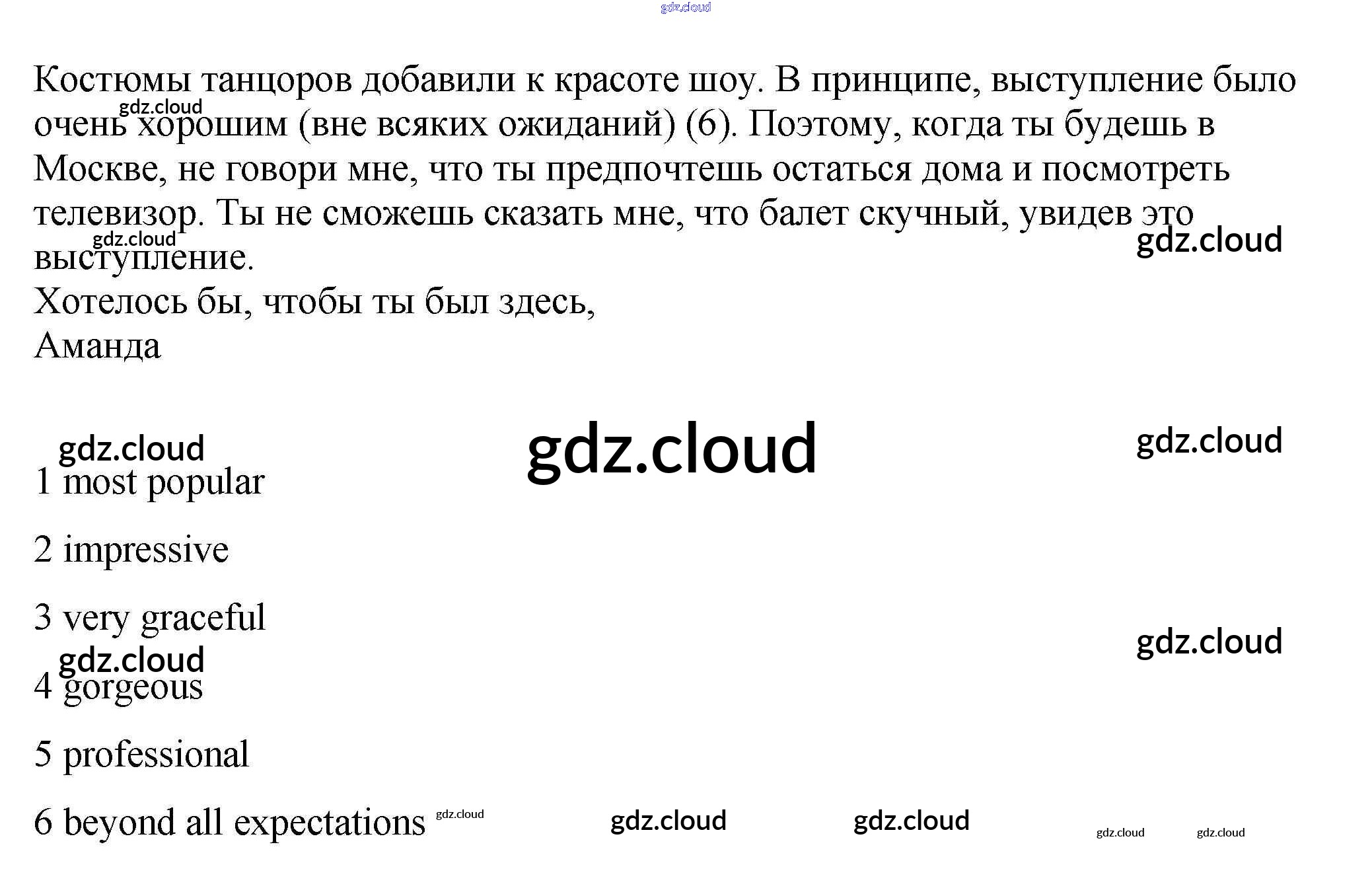 Костюмы танцоров добавили к красоте шоу. В принципе, выступление было очень хорошим (вне всяких ожиданий) (6). Поэтому, когда ты будешь в Москве, не говори мне, что ты предпочтешь остаться дома и посмотреть телевизор. Ты не сможешь сказать мне, что балет скучный, увидев это выступление.
Хотелось бы, чтобы ты был здесь,
Аманда

1 most popular

2 impressive

3 very graceful

4 gorgeous

5 professional

6 beyond all expectations

gdz.cloud